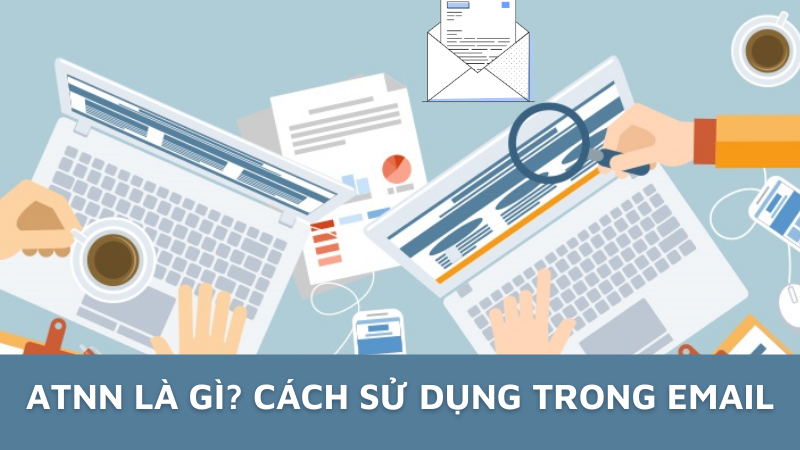 ATNN LÀ GÌ? CÁCH SỬ DỤNG TRONG EMAIL